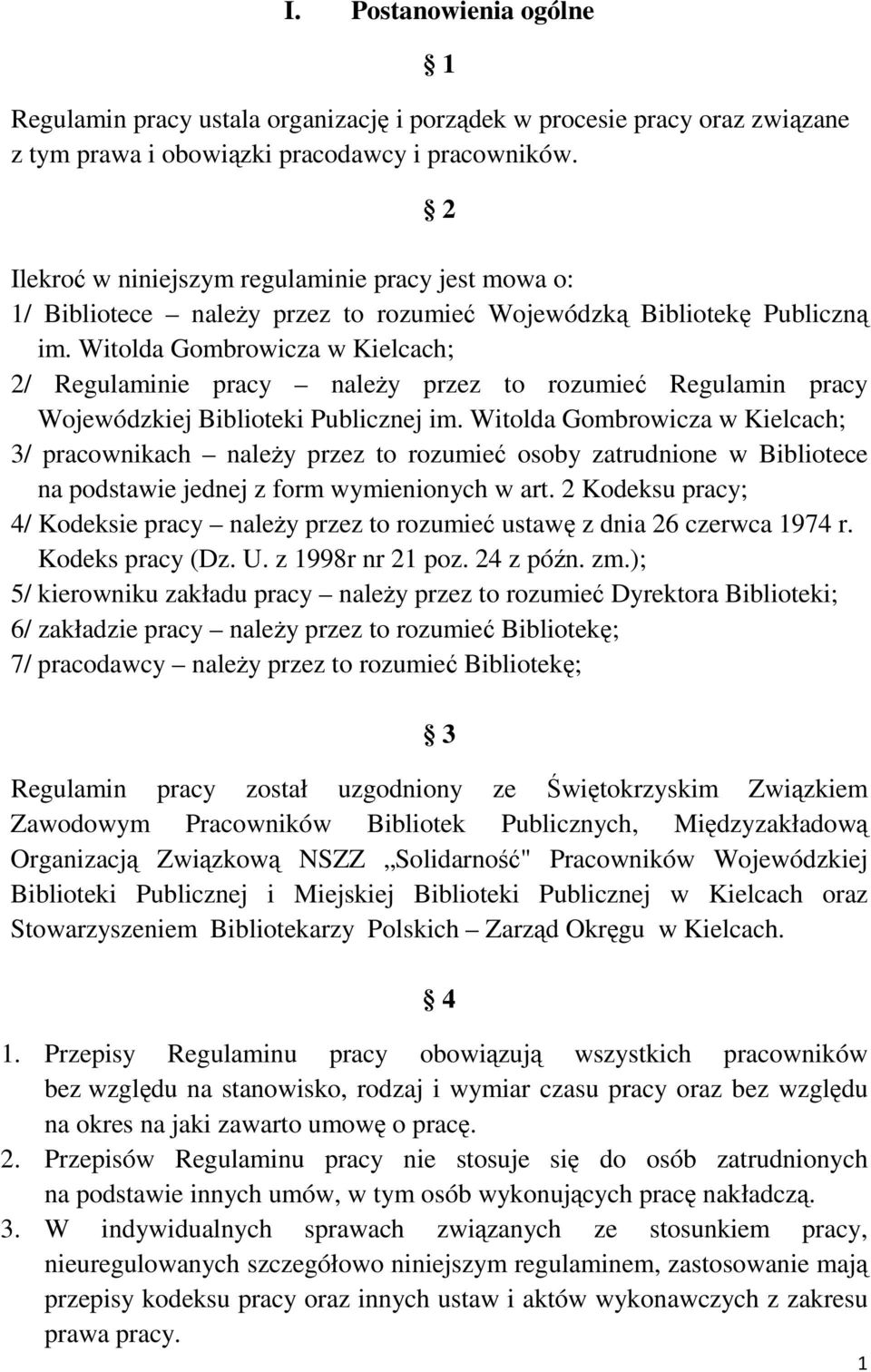 I. Postanowienia ogólne

§ 1

Regulamin pracy ustala organizację i porządek w procesie pracy oraz związane z tym prawa i obowiązki pracodawcy i pracowników.

§ 2

Ilekroć w niniejszym regulaminie pracy jest mowa o:
1/ Bibliotece – należy przez to rozumieć Wojewódzką Bibliotekę Publiczną im. Witolda Gombrowicza w Kielcach;
2/ Regulaminie pracy – należy przez to rozumieć Regulamin pracy Wojewódzkiej Biblioteki Publicznej im. Witolda Gombrowicza w Kielcach;
3/ pracownikach – należy przez to rozumieć osoby zatrudnione w Bibliotece na podstawie jednej z form wymienionych w art. 2 Kodeksu pracy;
4/ Kodeksie pracy – należy przez to rozumieć ustawę z dnia 26 czerwca 1974 r. Kodeks pracy (Dz. U. z 1998r nr 21 poz. 24 z późn. zm.);
5/ kierowniku zakładu pracy – należy przez to rozumieć Dyrektora Biblioteki;
6/ zakładzie pracy – należy przez to rozumieć Bibliotekę;
7/ pracodawcy – należy przez to rozumieć Bibliotekę;

§ 3

Regulamin pracy został uzgodniony ze Świętokrzyskim Związkiem Zawodowym Pracowników Bibliotek Publicznych, Międzyzakładową Organizacją Związkową NSZZ „Solidarność" Pracowników Wojewódzkiej Biblioteki Publicznej i Miejskiej Biblioteki Publicznej w Kielcach oraz Stowarzyszeniem Bibliotekarzy Polskich – Zarząd Okręgu w Kielcach.

§ 4

1. Przepisy Regulaminu pracy obowiązują wszystkich pracowników bez względu na stanowisko, rodzaj i wymiar czasu pracy oraz bez względu na okres na jaki zawarto umowę o pracę.
2. Przepisów Regulaminu pracy nie stosuje się do osób zatrudnionych na podstawie innych umów, w tym osób wykonujących pracę nakładczą.
3. W indywidualnych sprawach związanych ze stosunkiem pracy, nieuregulowanych szczegółowo niniejszym regulaminem, zastosowanie mają przepisy kodeksu pracy oraz innych ustaw i aktów wykonawczych z zakresu prawa pracy.

1